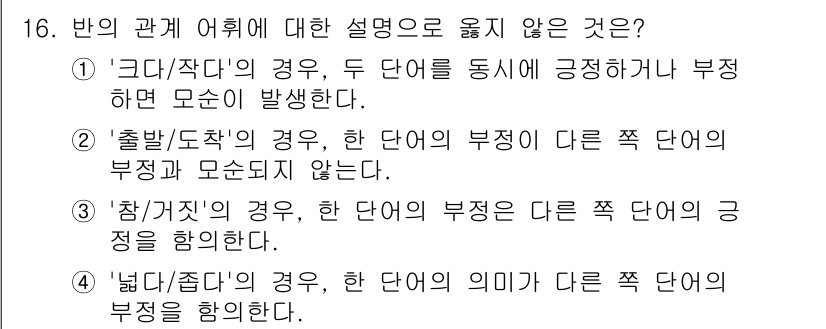 16. 반의 관계 어휘에 대한 설명으로 옳지 않은 것은?

① '크다/작다'의 경우, 두 단어를 동시에 긍정하거나 부정하면 모순이 발생한다.

② '출발/도착'의 경우, 한 단어의 부정이 다른 쪽 단어의 부정과 모순되지 않는다.

③ '참/거짓'의 경우, 한 단어의 부정은 다른 쪽 단어의 긍정을 함의한다.

④ '넓다/좁다'의 경우, 한 단어의 의미가 다른 쪽 단어의 부정을 함의한다.